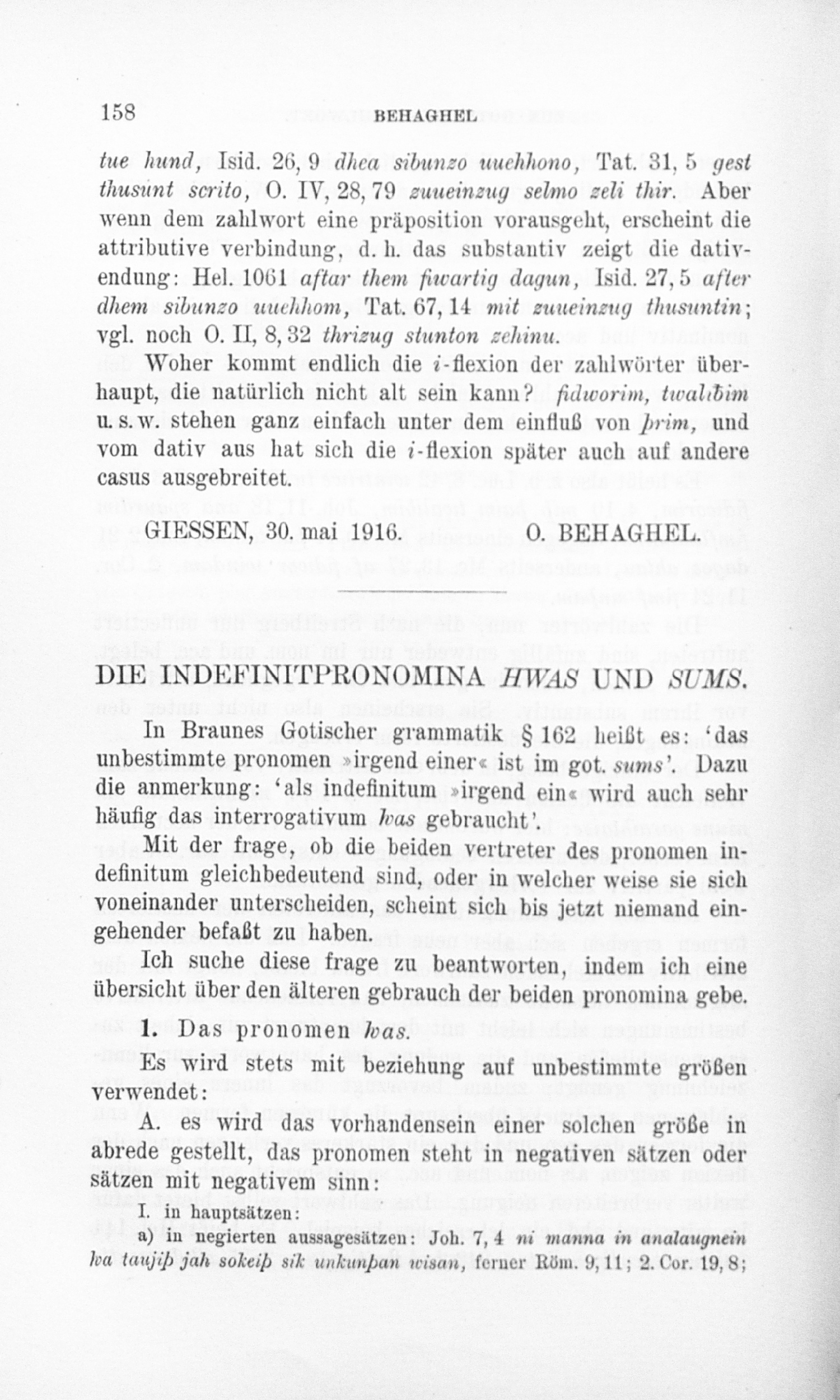 158 BEHAGHEL

tue hund, Isid. 26, 9 dhea sibunzo uuehhono, Tat. 31, 5 gest thusunt scrito, O. IV, 28, 79 zuueinzug selmo zeli thir. Aber wenn dem zahlwort eine präposition vorausgeht, erscheint die attributive verbindung, d. h. das substantiv zeigt die dativendung: Hel. 1061 aftar them fiwartig dagun, Isid. 27, 5 after dhem sibunzo uuehhom, Tat. 67, 14 mit zuueinzug thusuntin; vgl. noch O. II, 8, 32 thrizug stunton zehinu.

Woher kommt endlich die i-flexion der zahlwörter überhaupt, die natürlich nicht alt sein kann? fidworim, twalibim u. s. w. stehen ganz einfach unter dem einfluß von þrim, und vom dativ aus hat sich die i-flexion später auch auf andere casus ausgebreitet.

GIESSEN, 30. mai 1916. O. BEHAGHEL.

DIE INDEFINITPRONOMINA HWAS UND SUMS.

In Braunes Gotischer grammatik § 162 heißt es: 'das unbestimmte pronomen »irgend einer« ist im got. sums'. Dazu die anmerkung: 'als indefinitum »irgend ein« wird auch sehr häufig das interrogativum ƕas gebraucht'.

Mit der frage, ob die beiden vertreter des pronomen indefinitum gleichbedeutend sind, oder in welcher weise sie sich voneinander unterscheiden, scheint sich bis jetzt niemand eingehender befaßt zu haben.

Ich suche diese frage zu beantworten, indem ich eine übersicht über den älteren gebrauch der beiden pronomina gebe.

1. Das pronomen ƕas.

Es wird stets mit beziehung auf unbestimmte größen verwendet:

A. es wird das vorhandensein einer solchen größe in abrede gestellt, das pronomen steht in negativen sätzen oder sätzen mit negativem sinn:

I. in hauptsätzen:

a) in negierten aussagesätzen: Joh. 7, 4 ni manna in analaugnein ƕa taujiþ jah sokeiþ sik unkunþan wisan, ferner Röm. 9, 11; 2. Cor. 19, 8;